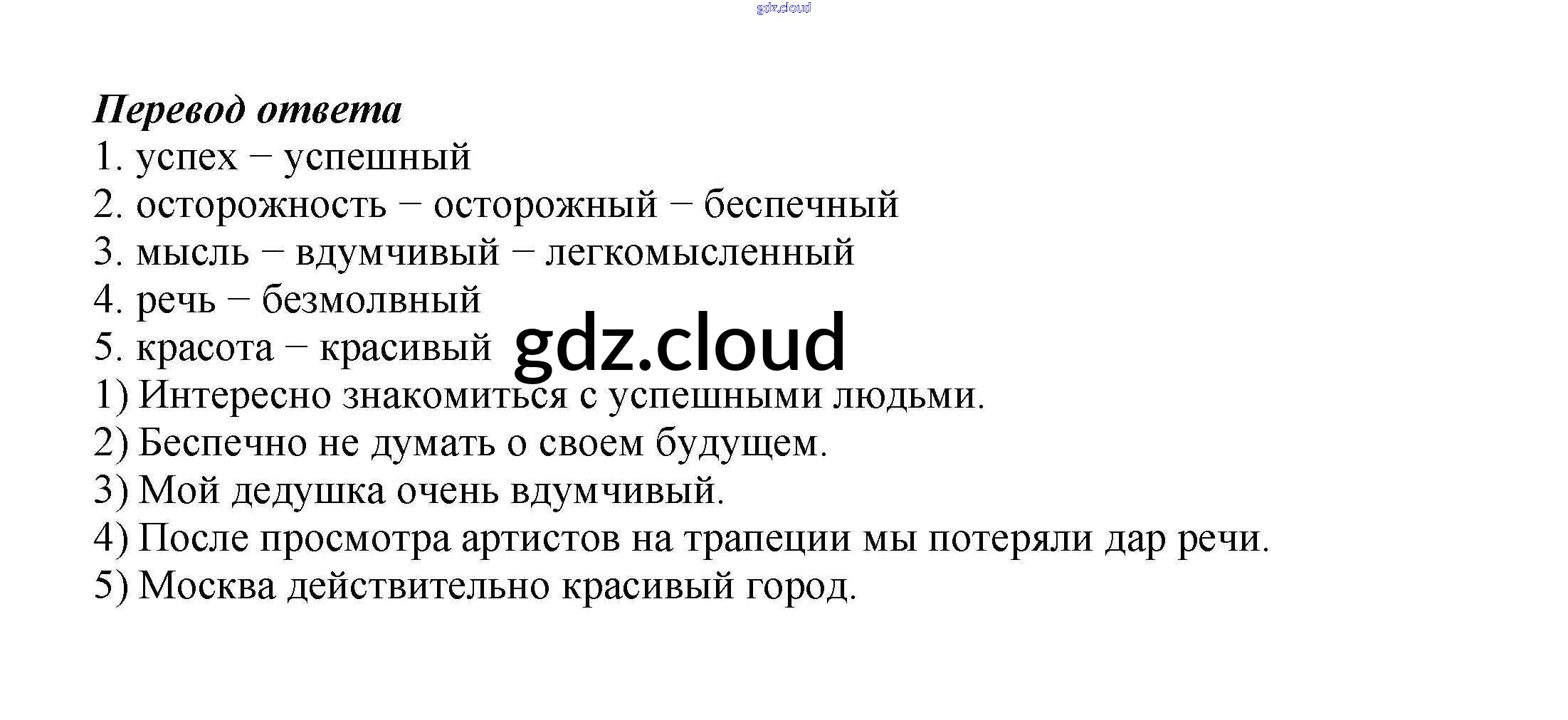 Перевод ответа
1. успех – успешный
2. осторожность – осторожный – беспечный
3. мысль – вдумчивый – легкомысленный
4. речь – безмолвный
5. красота – красивый
1) Интересно знакомиться с успешными людьми.
2) Беспечно не думать о своем будущем.
3) Мой дедушка очень вдумчивый.
4) После просмотра артистов на трапеции мы потеряли дар речи.
5) Москва действительно красивый город.

gdz.cloud